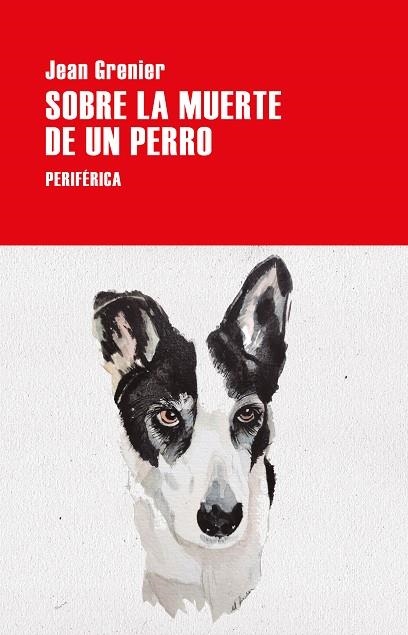 Jean Grenier
SOBRE LA MUERTE DE UN PERRO
PERIFÉRICA